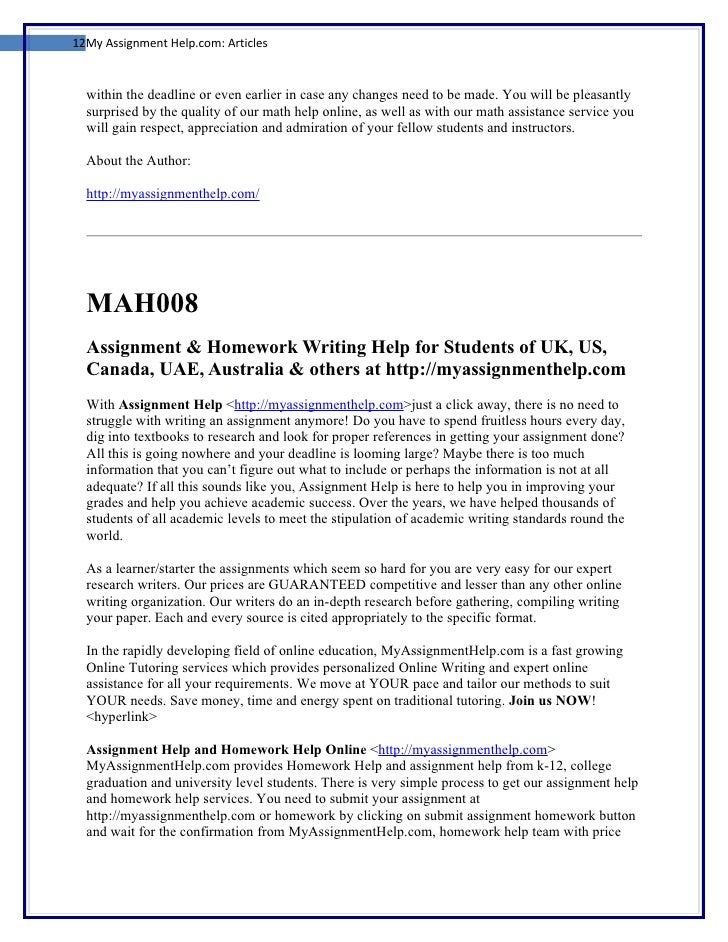 12 My Assignment Help.com: Articles

within the deadline or even earlier in case any changes need to be made. You will be pleasantly surprised by the quality of our math help online, as well as with our math assistance service you will gain respect, appreciation and admiration of your fellow students and instructors.

About the Author:

http://myassignmenthelp.com/

MAH008

Assignment & Homework Writing Help for Students of UK, US, Canada, UAE, Australia & others at http://myassignmenthelp.com

With Assignment Help <http://myassignmenthelp.com>just a click away, there is no need to struggle with writing an assignment anymore! Do you have to spend fruitless hours every day, dig into textbooks to research and look for proper references in getting your assignment done? All this is going nowhere and your deadline is looming large? Maybe there is too much information that you can't figure out what to include or perhaps the information is not at all adequate? If all this sounds like you, Assignment Help is here to help you in improving your grades and help you achieve academic success. Over the years, we have helped thousands of students of all academic levels to meet the stipulation of academic writing standards round the world.

As a learner/starter the assignments which seem so hard for you are very easy for our expert research writers. Our prices are GUARANTEED competitive and lesser than any other online writing organization. Our writers do an in-depth research before gathering, compiling writing your paper. Each and every source is cited appropriately to the specific format.

In the rapidly developing field of online education, MyAssignmentHelp.com is a fast growing Online Tutoring services which provides personalized Online Writing and expert online assistance for all your requirements. We move at YOUR pace and tailor our methods to suit YOUR needs. Save money, time and energy spent on traditional tutoring. Join us NOW! <hyperlink>

Assignment Help and Homework Help Online <http://myassignmenthelp.com> MyAssignmentHelp.com provides Homework Help and assignment help from k-12, college graduation and university level students. There is very simple process to get our assignment help and homework help services. You need to submit your assignment at http://myassignmenthelp.com or homework by clicking on submit assignment homework button and wait for the confirmation from MyAssignmentHelp.com, homework help team with price